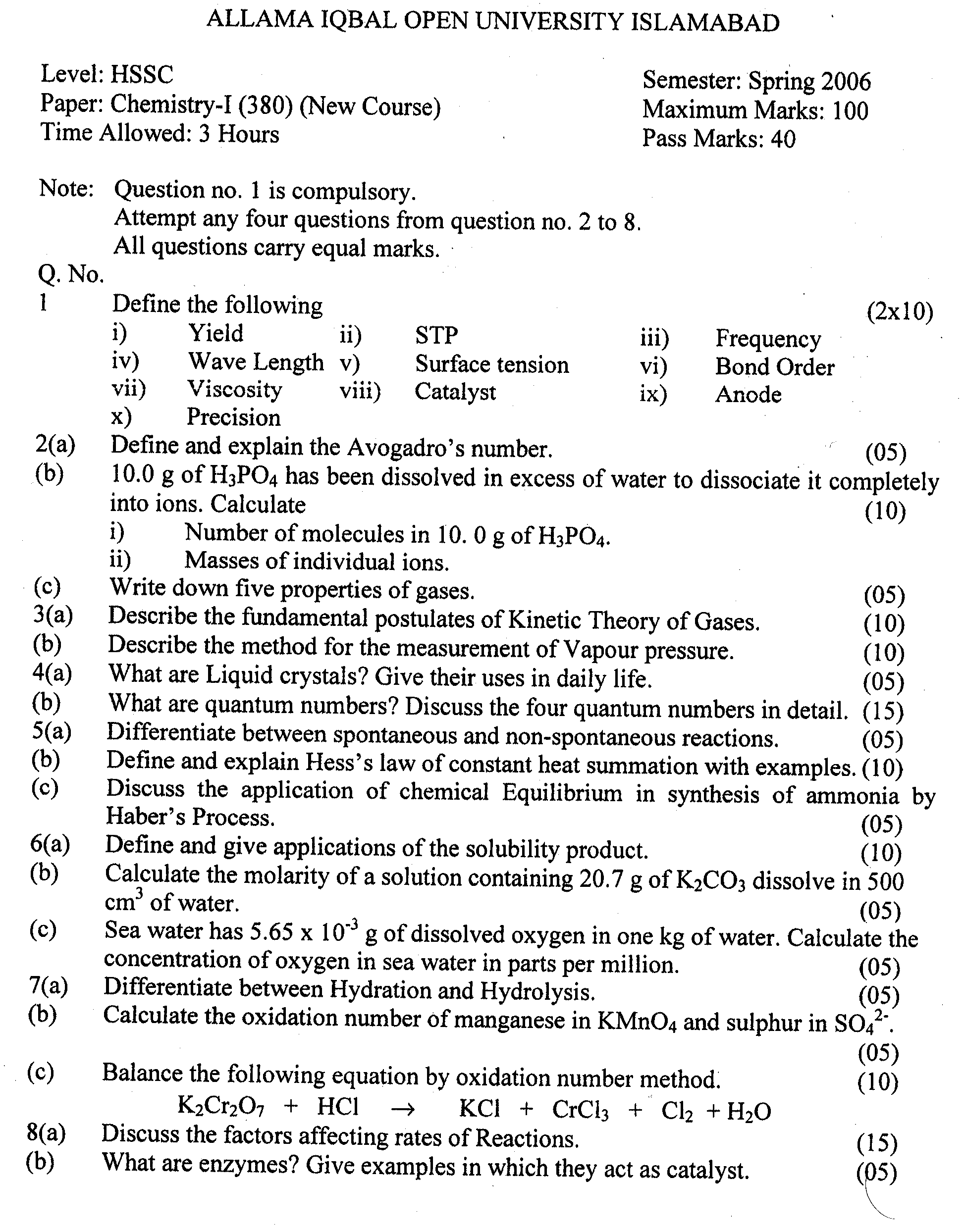 ALLAMA IQBAL OPEN UNIVERSITY ISLAMABAD

Level: HSSC
Paper: Chemistry-I (380) (New Course)
Time Allowed: 3 Hours

Semester: Spring 2006
Maximum Marks: 100
Pass Marks: 40

Note: Question no. 1 is compulsory.
Attempt any four questions from question no. 2 to 8.
All questions carry equal marks.

Q. No.
1 Define the following (2x10)
i) Yield ii) STP iii) Frequency
iv) Wave Length v) Surface tension vi) Bond Order
vii) Viscosity viii) Catalyst ix) Anode
x) Precision
2(a) Define and explain the Avogadro's number. (05)
(b) 10.0 g of $H_3PO_4$ has been dissolved in excess of water to dissociate it completely into ions. Calculate (10)
i) Number of molecules in 10. 0 g of $H_3PO_4$.
ii) Masses of individual ions.
(c) Write down five properties of gases. (05)
3(a) Describe the fundamental postulates of Kinetic Theory of Gases. (10)
(b) Describe the method for the measurement of Vapour pressure. (10)
4(a) What are Liquid crystals? Give their uses in daily life. (05)
(b) What are quantum numbers? Discuss the four quantum numbers in detail. (15)
5(a) Differentiate between spontaneous and non-spontaneous reactions. (05)
(b) Define and explain Hess's law of constant heat summation with examples. (10)
(c) Discuss the application of chemical Equilibrium in synthesis of ammonia by Haber's Process. (05)
6(a) Define and give applications of the solubility product. (10)
(b) Calculate the molarity of a solution containing 20.7 g of $K_2CO_3$ dissolve in 500 $cm^3$ of water. (05)
(c) Sea water has $5.65 \times 10^{-3}$ g of dissolved oxygen in one kg of water. Calculate the concentration of oxygen in sea water in parts per million. (05)
7(a) Differentiate between Hydration and Hydrolysis. (05)
(b) Calculate the oxidation number of manganese in $KMnO_4$ and sulphur in $SO_4^{2-}$. (05)
(c) Balance the following equation by oxidation number method. (10)
$K_2Cr_2O_7 + HCl \rightarrow KCl + CrCl_3 + Cl_2 + H_2O$
8(a) Discuss the factors affecting rates of Reactions. (15)
(b) What are enzymes? Give examples in which they act as catalyst. (05)